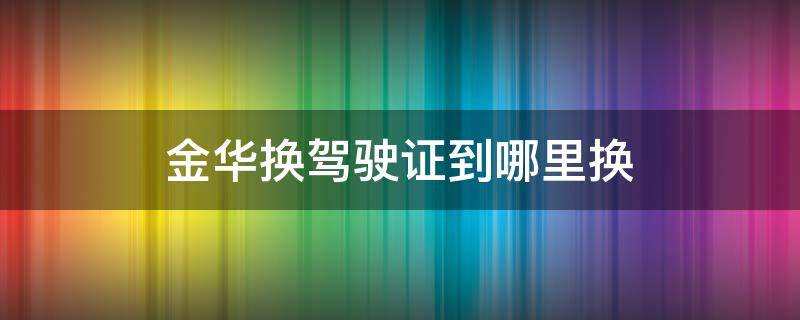 金华换驾驶证到哪里换